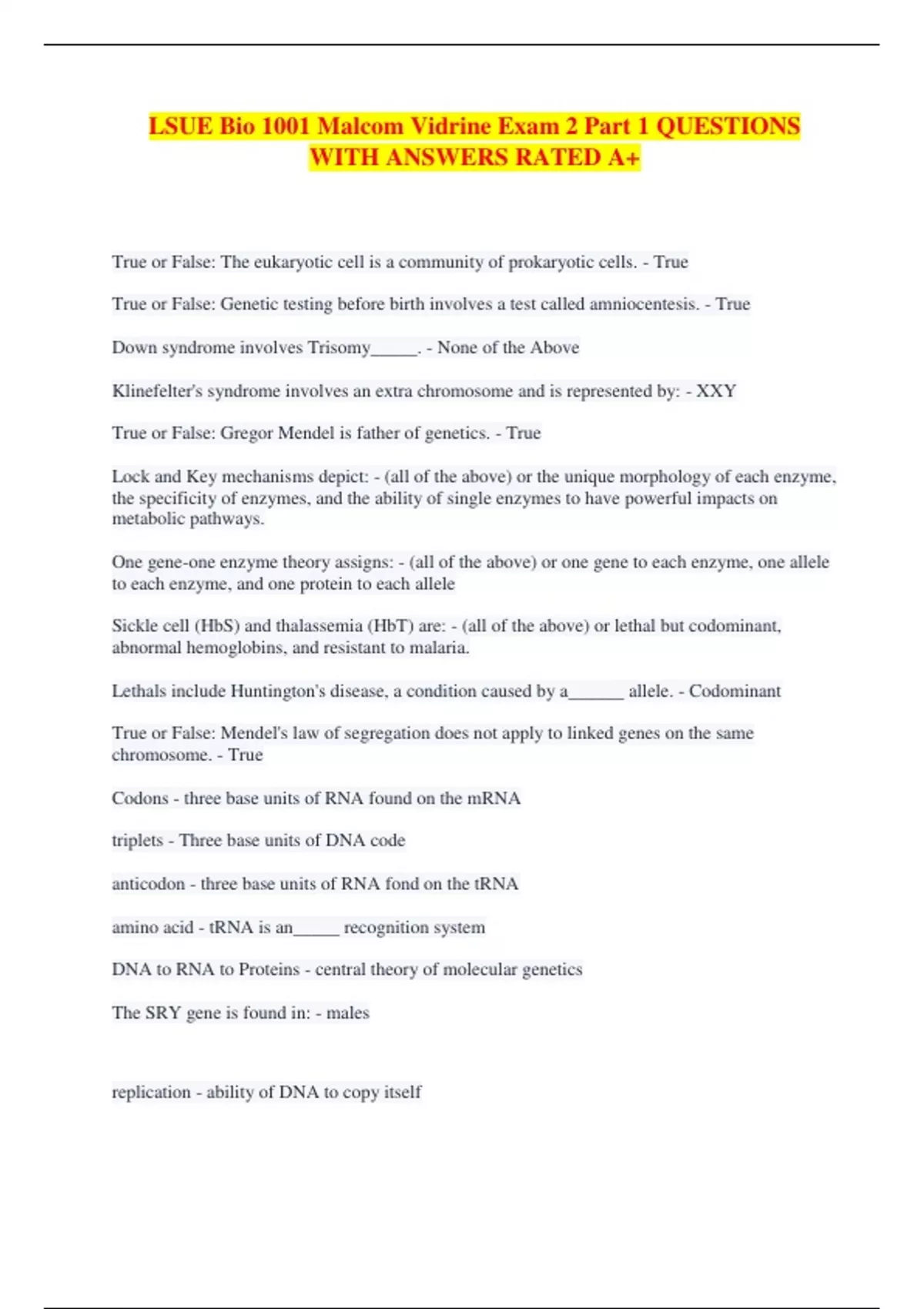 LSUE Bio 1001 Malcom Vidrine Exam 2 Part 1 QUESTIONS WITH ANSWERS RATED A+

True or False: The eukaryotic cell is a community of prokaryotic cells. - True

True or False: Genetic testing before birth involves a test called amniocentesis. - True

Down syndrome involves Trisomy_____. - None of the Above

Klinefelter's syndrome involves an extra chromosome and is represented by: - XXY

True or False: Gregor Mendel is father of genetics. - True

Lock and Key mechanisms depict: - (all of the above) or the unique morphology of each enzyme, the specificity of enzymes, and the ability of single enzymes to have powerful impacts on metabolic pathways.

One gene-one enzyme theory assigns: - (all of the above) or one gene to each enzyme, one allele to each enzyme, and one protein to each allele

Sickle cell (HbS) and thalassemia (HbT) are: - (all of the above) or lethal but codominant, abnormal hemoglobins, and resistant to malaria.

Lethals include Huntington's disease, a condition caused by a______ allele. - Codominant

True or False: Mendel's law of segregation does not apply to linked genes on the same chromosome. - True

Codons - three base units of RNA found on the mRNA

triplets - Three base units of DNA code

anticodon - three base units of RNA fond on the tRNA

amino acid - tRNA is an_____ recognition system

DNA to RNA to Proteins - central theory of molecular genetics

The SRY gene is found in: - males

replication - ability of DNA to copy itself